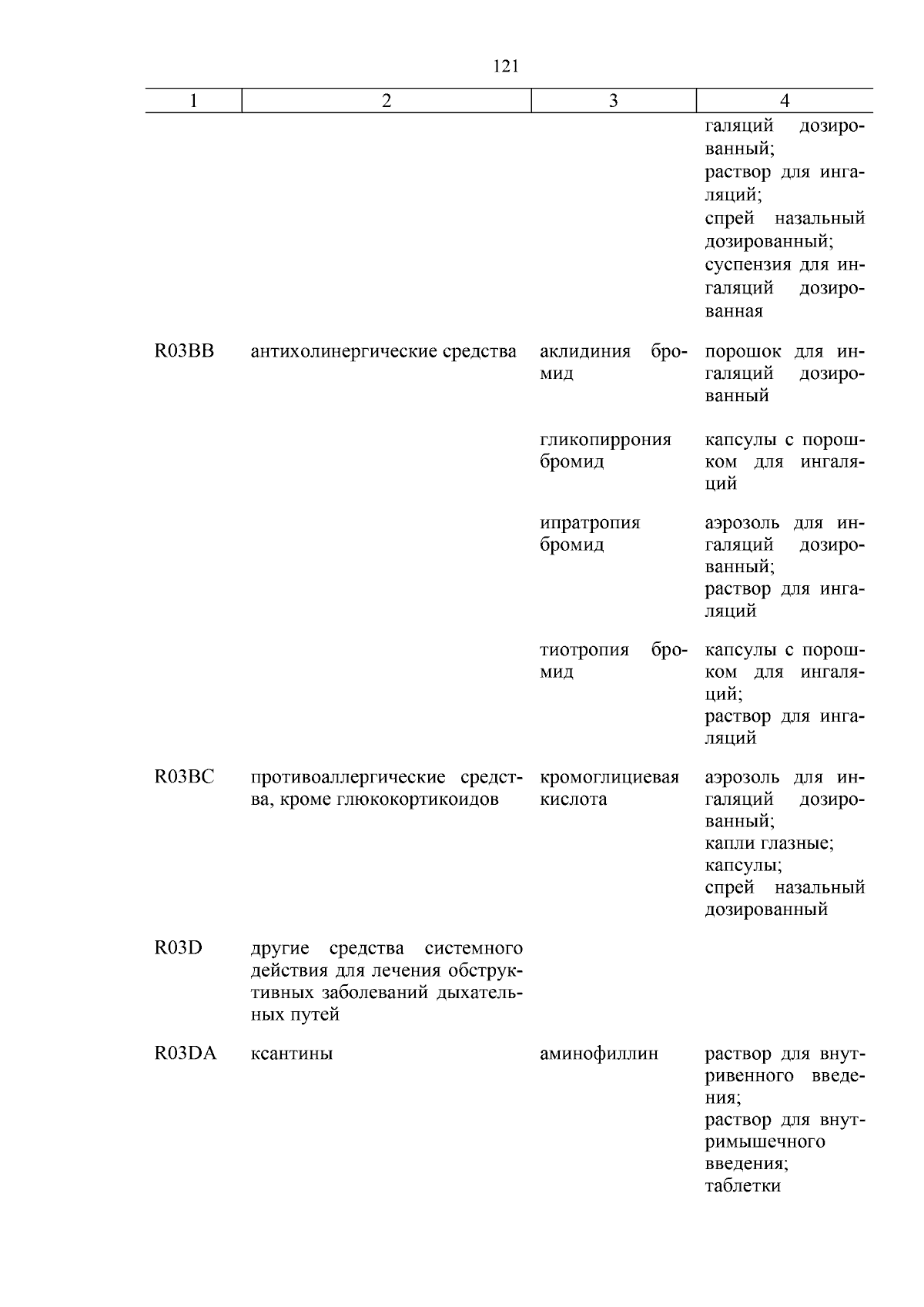 121

| 1 | 2 | 3 | 4 |
|---|---|---|---|
| | | | галяций дозированный; раствор для ингаляций; спрей назальный дозированный; суспензия для ингаляций дозированная |
| R03BB | антихолинергические средства | аклидиния бромид | порошок для ингаляций дозированный |
| | | гликопиррония бромид | капсулы с порошком для ингаляций |
| | | ипратропия бромид | аэрозоль для ингаляций дозированный; раствор для ингаляций |
| | | тиотропия бромид | капсулы с порошком для ингаляций; раствор для ингаляций |
| R03BC | противоаллергические средства, кроме глюкокортикоидов | кромоглициевая кислота | аэрозоль для ингаляций дозированный; капли глазные; капсулы; спрей назальный дозированный |
| R03D | другие средства системного действия для лечения обструктивных заболеваний дыхательных путей | | |
| R03DA | ксантины | аминофиллин | раствор для внутривенного введения; раствор для внутримышечного введения; таблетки |